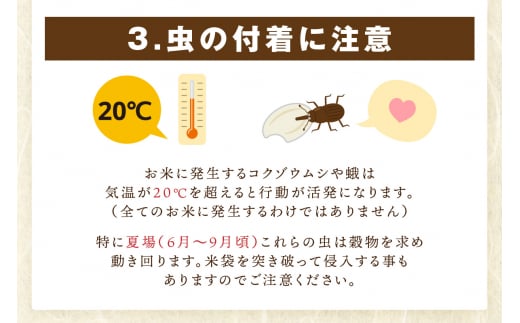 3.虫の付着に注意

20℃

お米に発生するコクゾウムシや蛾は
気温が20℃を超えると行動が活発になります。
（全てのお米に発生するわけではありません）

特に夏場（6月〜9月頃）これらの虫は穀物を求め
動き回ります。米袋を突き破って侵入する事も
ありますのでご注意ください。